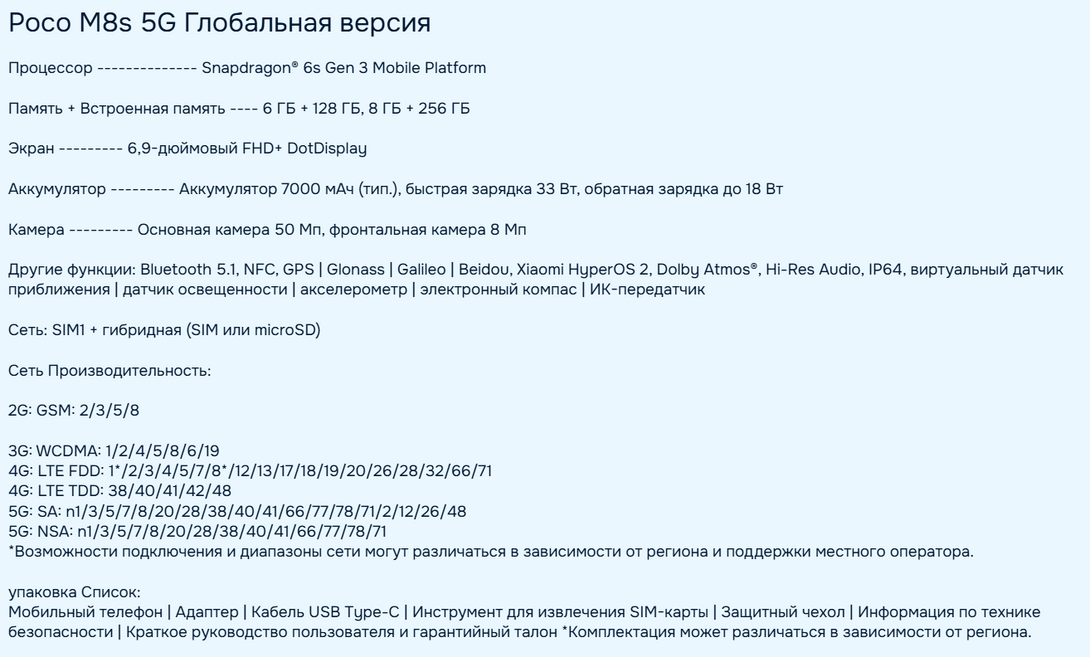 Poco M8s 5G Глобальная версия

Процессор -------------- Snapdragon® 6s Gen 3 Mobile Platform

Память + Встроенная память ---- 6 ГБ + 128 ГБ, 8 ГБ + 256 ГБ

Экран --------- 6,9-дюймовый FHD+ DotDisplay

Аккумулятор --------- Аккумулятор 7000 мАч (тип.), быстрая зарядка 33 Вт, обратная зарядка до 18 Вт

Камера --------- Основная камера 50 Мп, фронтальная камера 8 Мп

Другие функции: Bluetooth 5.1, NFC, GPS | Glonass | Galileo | Beidou, Xiaomi HyperOS 2, Dolby Atmos®, Hi-Res Audio, IP64, виртуальный датчик приближения | датчик освещенности | акселерометр | электронный компас | ИК-передатчик

Сеть: SIM1 + гибридная (SIM или microSD)

Сеть Производительность:

2G: GSM: 2/3/5/8

3G: WCDMA: 1/2/4/5/8/6/19
4G: LTE FDD: 1*/2/3/4/5/7/8*/12/13/17/18/19/20/26/28/32/66/71
4G: LTE TDD: 38/40/41/42/48
5G: SA: n1/3/5/7/8/20/28/38/40/41/66/77/78/71/2/12/26/48
5G: NSA: n1/3/5/7/8/20/28/38/40/41/66/77/78/71
*Возможности подключения и диапазоны сети могут различаться в зависимости от региона и поддержки местного оператора.

упаковка Список:
Мобильный телефон | Адаптер | Кабель USB Type-C | Инструмент для извлечения SIM-карты | Защитный чехол | Информация по технике безопасности | Краткое руководство пользователя и гарантийный талон *Комплектация может различаться в зависимости от региона.